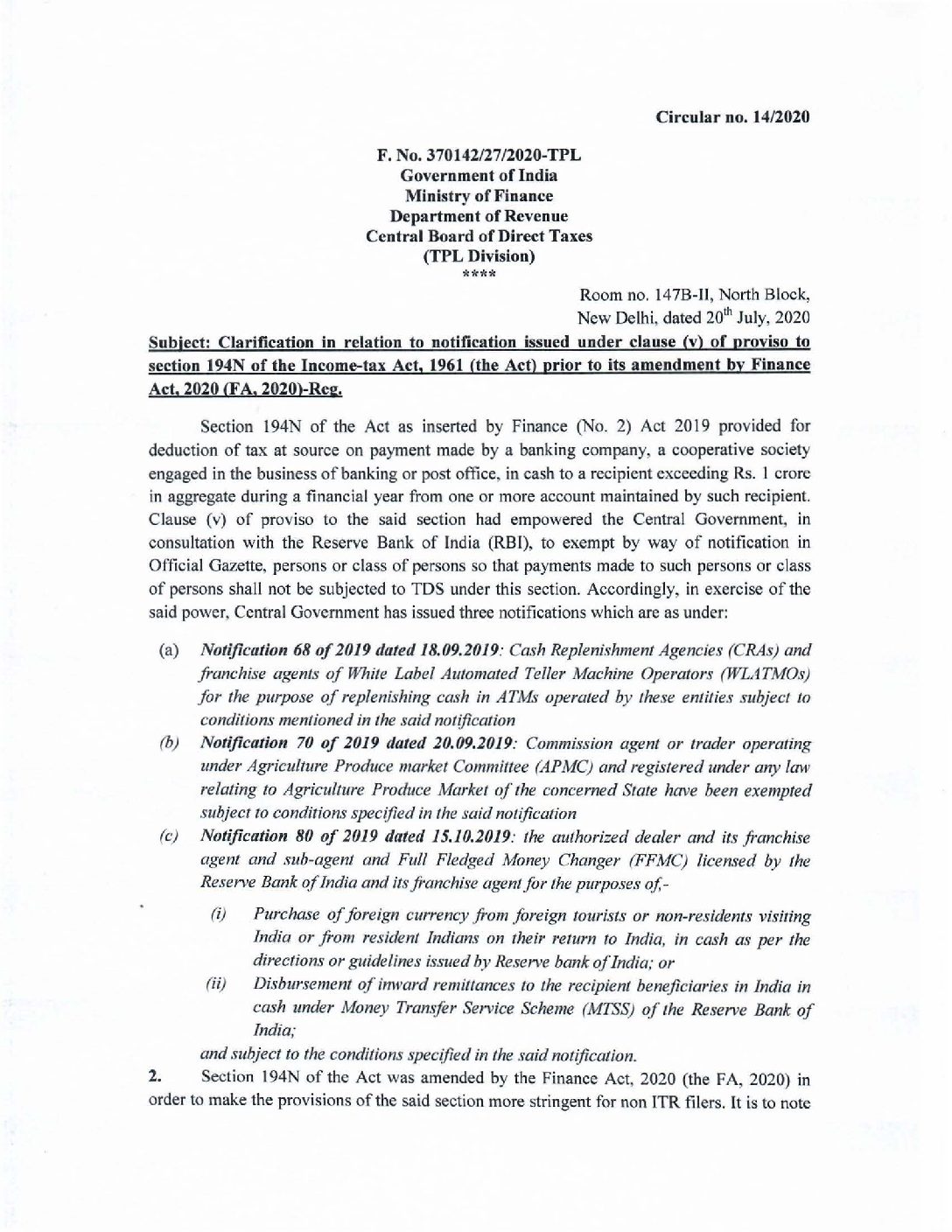 Circular no. 14/2020

F. No. 370142/27/2020-TPL
Government of India
Ministry of Finance
Department of Revenue
Central Board of Direct Taxes
(TPL Division)
****

Room no. 147B-II, North Block,
New Delhi, dated 20$^{th}$ July, 2020

Subject: Clarification in relation to notification issued under clause (v) of proviso to section 194N of the Income-tax Act, 1961 (the Act) prior to its amendment by Finance Act, 2020 (FA, 2020)-Reg.

Section 194N of the Act as inserted by Finance (No. 2) Act 2019 provided for deduction of tax at source on payment made by a banking company, a cooperative society engaged in the business of banking or post office, in cash to a recipient exceeding Rs. 1 crore in aggregate during a financial year from one or more account maintained by such recipient. Clause (v) of proviso to the said section had empowered the Central Government, in consultation with the Reserve Bank of India (RBI), to exempt by way of notification in Official Gazette, persons or class of persons so that payments made to such persons or class of persons shall not be subjected to TDS under this section. Accordingly, in exercise of the said power, Central Government has issued three notifications which are as under:

(a) Notification 68 of 2019 dated 18.09.2019: Cash Replenishment Agencies (CRAs) and franchise agents of White Label Automated Teller Machine Operators (WLATMOs) for the purpose of replenishing cash in ATMs operated by these entities subject to conditions mentioned in the said notification

(b) Notification 70 of 2019 dated 20.09.2019: Commission agent or trader operating under Agriculture Produce market Committee (APMC) and registered under any law relating to Agriculture Produce Market of the concerned State have been exempted subject to conditions specified in the said notification

(c) Notification 80 of 2019 dated 15.10.2019: the authorized dealer and its franchise agent and sub-agent and Full Fledged Money Changer (FFMC) licensed by the Reserve Bank of India and its franchise agent for the purposes of,-

(i) Purchase of foreign currency from foreign tourists or non-residents visiting India or from resident Indians on their return to India, in cash as per the directions or guidelines issued by Reserve bank of India; or

(ii) Disbursement of inward remittances to the recipient beneficiaries in India in cash under Money Transfer Service Scheme (MTSS) of the Reserve Bank of India;

and subject to the conditions specified in the said notification.

2. Section 194N of the Act was amended by the Finance Act, 2020 (the FA, 2020) in order to make the provisions of the said section more stringent for non ITR filers. It is to note